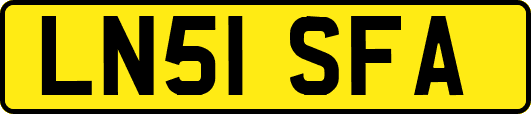 LN51 SFA